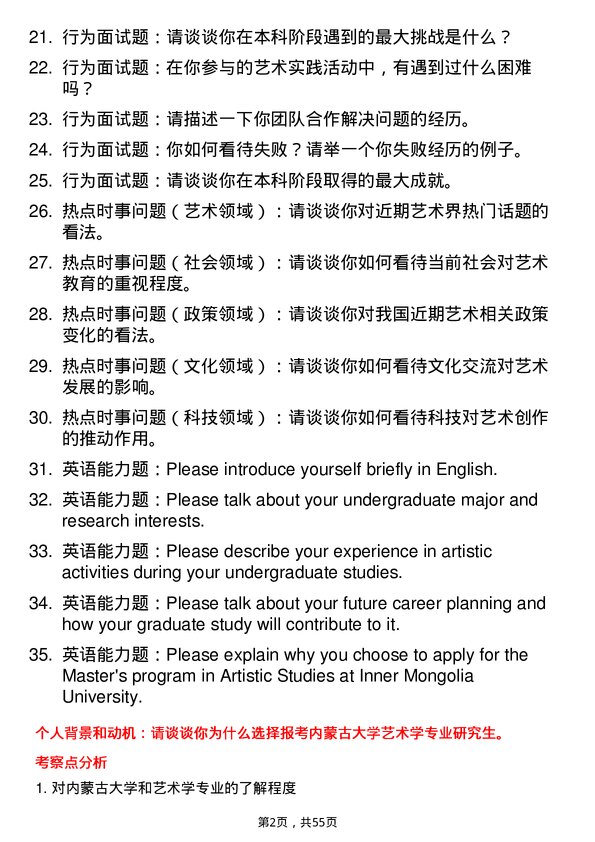 21. 行为面试题：请谈谈你在本科阶段遇到的最大挑战是什么？

22. 行为面试题：在你参与的艺术实践活动中，有遇到过什么困难吗？

23. 行为面试题：请描述一下你团队合作解决问题的经历。

24. 行为面试题：你如何看待失败？请举一个你失败经历的例子。

25. 行为面试题：请谈谈你在本科阶段取得的最大成就。

26. 热点时事问题（艺术领域）：请谈谈你对近期艺术界热门话题的看法。

27. 热点时事问题（社会领域）：请谈谈你如何看待当前社会对艺术教育的重视程度。

28. 热点时事问题（政策领域）：请谈谈你对我国近期艺术相关政策变化的看法。

29. 热点时事问题（文化领域）：请谈谈你如何看待文化交流对艺术发展的影响。

30. 热点时事问题（科技领域）：请谈谈你如何看待科技对艺术创作的推动作用。

31. 英语能力题：Please introduce yourself briefly in English.

32. 英语能力题：Please talk about your undergraduate major and research interests.

33. 英语能力题：Please describe your experience in artistic activities during your undergraduate studies.

34. 英语能力题：Please talk about your future career planning and how your graduate study will contribute to it.

35. 英语能力题：Please explain why you choose to apply for the Master's program in Artistic Studies at Inner Mongolia University.

个人背景和动机：请谈谈你为什么选择报考内蒙古大学艺术学专业研究生。

考察点分析

1. 对内蒙古大学和艺术学专业的了解程度

第2页，共55页